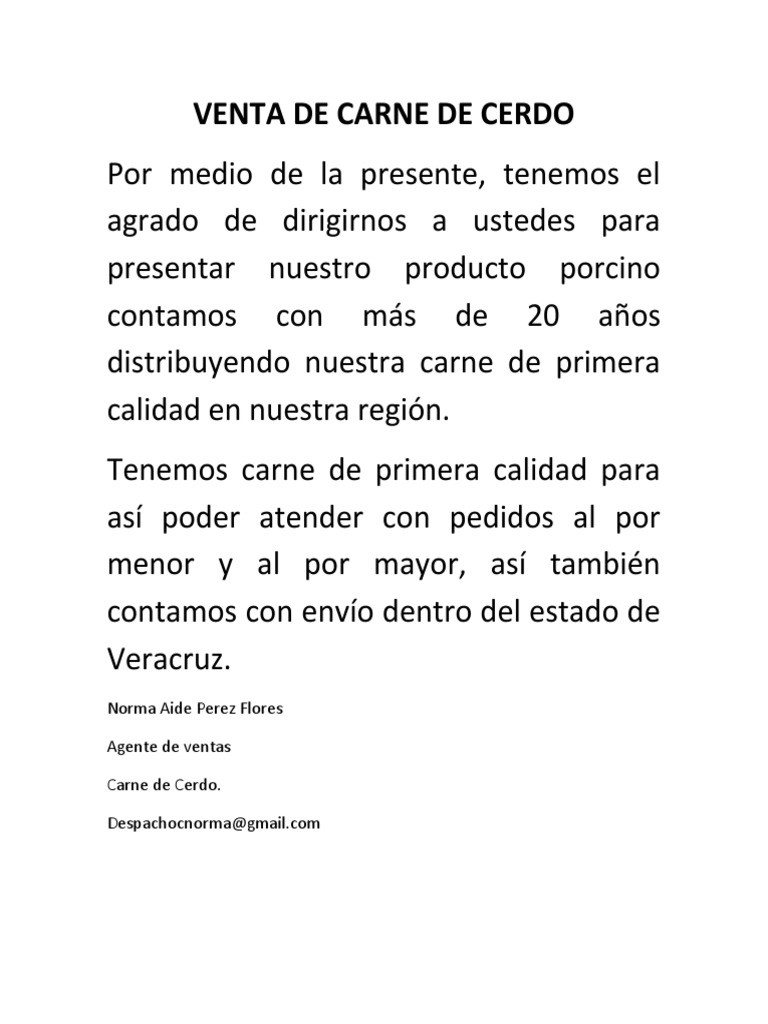 VENTA DE CARNE DE CERDO

Por medio de la presente, tenemos el agrado de dirigirnos a ustedes para presentar nuestro producto porcino contamos con más de 20 años distribuyendo nuestra carne de primera calidad en nuestra región.

Tenemos carne de primera calidad para así poder atender con pedidos al por menor y al por mayor, así también contamos con envío dentro del estado de Veracruz.

Norma Aide Perez Flores

Agente de ventas

Carne de Cerdo.

Despachocnorma@gmail.com